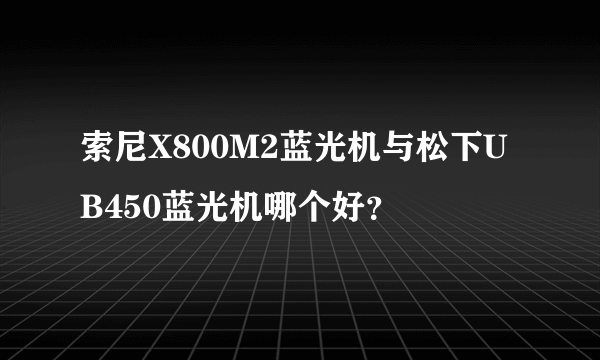 索尼X800M2蓝光机与松下UB450蓝光机哪个好？